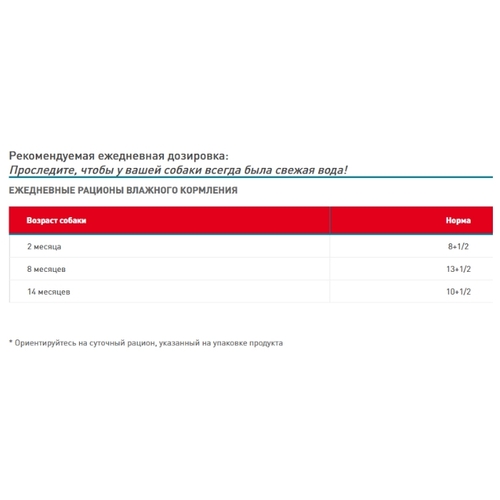 Рекомендуемая ежедневная дозировка:
Проследите, чтобы у вашей собаки всегда была свежая вода!

ЕЖЕДНЕВНЫЕ РАЦИОНЫ ВЛАЖНОГО КОРМЛЕНИЯ

| Возраст собаки | Норма |
|---|---|
| 2 месяца | 8+1/2 |
| 8 месяцев | 13+1/2 |
| 14 месяцев | 10+1/2 |

* Ориентируйтесь на суточный рацион, указанный на упаковке продукта